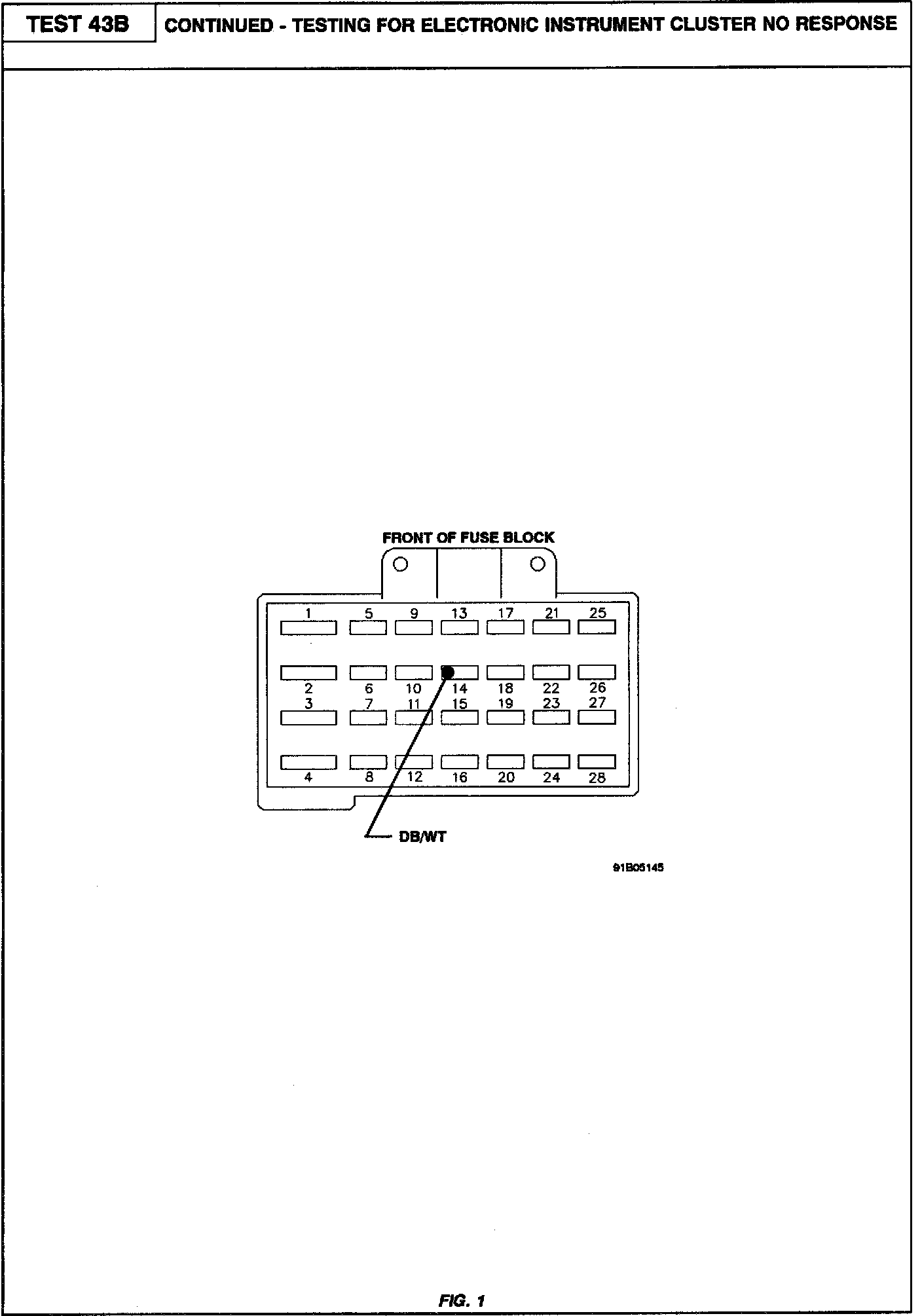 TEST 43B

CONTINUED - TESTING FOR ELECTRONIC INSTRUMENT CLUSTER NO RESPONSE

FRONT OF FUSE BLOCK

1 5 9 13 17 21 25

2 6 10 14 18 22 26

3 7 11 15 19 23 27

4 8 12 16 20 24 28

DB/WT

91B05145

FIG. 1